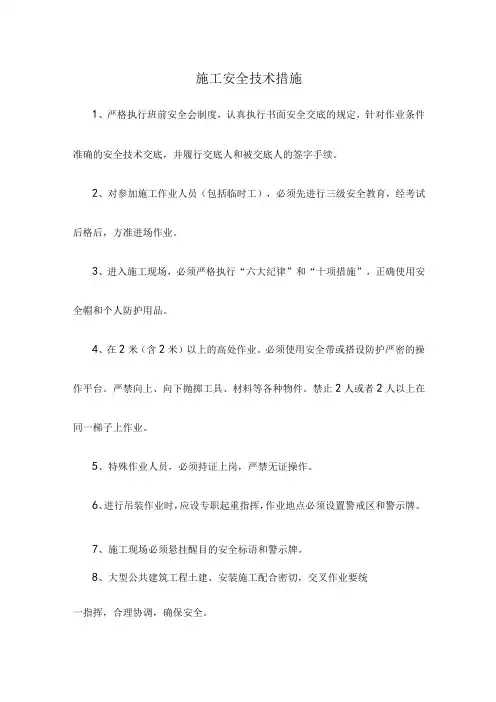 施工安全技术措施

1、严格执行班前安全会制度，认真执行书面安全交底的规定，针对作业条件准确的安全技术交底，并履行交底人和被交底人的签字手续。

2、对参加施工作业人员（包括临时工），必须先进行三级安全教育，经考试后格后，方准进场作业。

3、进入施工现场，必须严格执行“六大纪律”和“十项措施”，正确使用安全帽和个人防护用品。

4、在 2 米（含 2 米）以上的高处作业，必须使用安全带或搭设防护严密的操作平台。严禁向上、向下抛掷工具、材料等各种物件。禁止 2 人或者 2 人以上在同一梯子上作业。

5、特殊作业人员，必须持证上岗，严禁无证操作。

6、进行吊装作业时，应设专职起重指挥，作业地点必须设置警戒区和警示牌。

7、施工现场必须悬挂醒目的安全标语和警示牌。

8、大型公共建筑工程土建、安装施工配合密切，交叉作业要统一指挥，合理协调，确保安全。